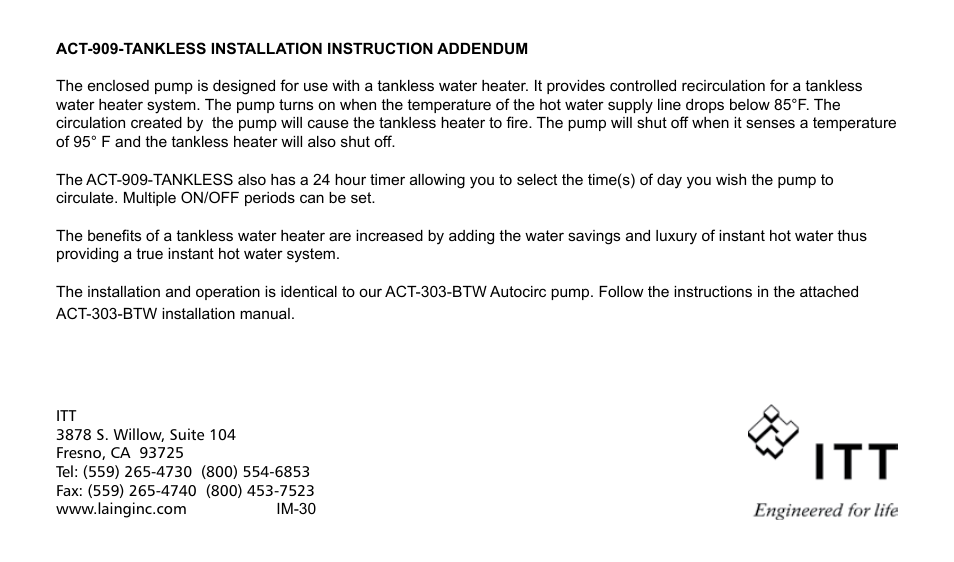 ACT-909-TANKLESS INSTALLATION INSTRUCTION ADDENDUM

The enclosed pump is designed for use with a tankless water heater. It provides controlled recirculation for a tankless water heater system. The pump turns on when the temperature of the hot water supply line drops below 85°F. The circulation created by  the pump will cause the tankless heater to fire. The pump will shut off when it senses a temperature of 95° F and the tankless heater will also shut off.

The ACT-909-TANKLESS also has a 24 hour timer allowing you to select the time(s) of day you wish the pump to circulate. Multiple ON/OFF periods can be set.

The benefits of a tankless water heater are increased by adding the water savings and luxury of instant hot water thus providing a true instant hot water system.

The installation and operation is identical to our ACT-303-BTW Autocirc pump. Follow the instructions in the attached ACT-303-BTW installation manual.

ITT
3878 S. Willow, Suite 104
Fresno, CA  93725
Tel: (559) 265-4730  (800) 554-6853
Fax: (559) 265-4740  (800) 453-7523
www.lainginc.com IM-30

ITT
Engineered for life